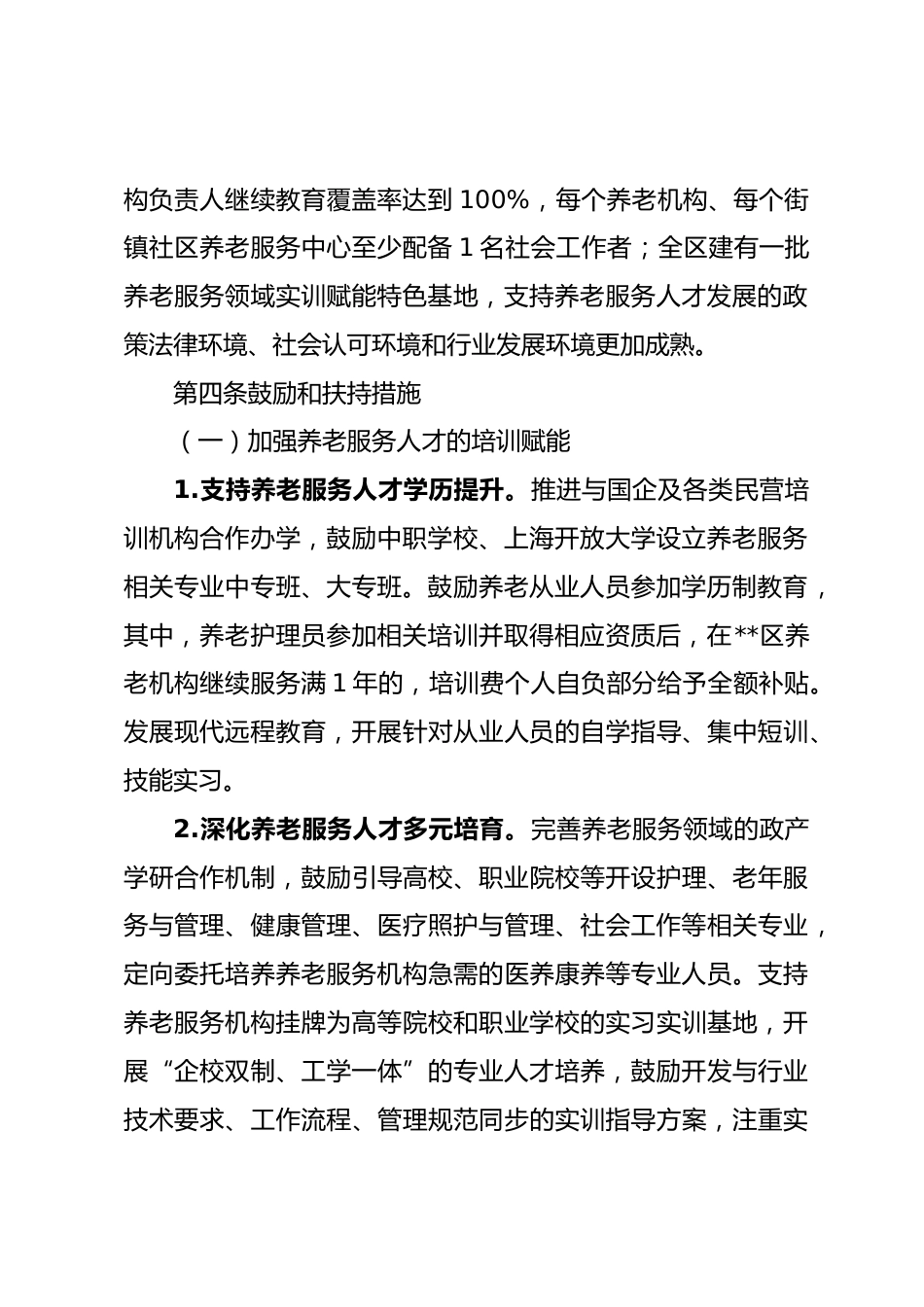 构负责人继续教育覆盖率达到 100%，每个养老机构、每个街镇社区养老服务中心至少配备 1 名社会工作者；全区建有一批养老服务领域实训赋能特色基地，支持养老服务人才发展的政策法律环境、社会认可环境和行业发展环境更加成熟。

第四条鼓励和扶持措施

（一）加强养老服务人才的培训赋能

1.支持养老服务人才学历提升。推进与国企及各类民营培训机构合作办学，鼓励中职学校、上海开放大学设立养老服务相关专业中专班、大专班。鼓励养老从业人员参加学历制教育，其中，养老护理员参加相关培训并取得相应资质后，在**区养老机构继续服务满 1 年的，培训费个人自负部分给予全额补贴。发展现代远程教育，开展针对从业人员的自学指导、集中短训、技能实习。

2.深化养老服务人才多元培育。完善养老服务领域的政产学研合作机制，鼓励引导高校、职业院校等开设护理、老年服务与管理、健康管理、医疗照护与管理、社会工作等相关专业，定向委托培养养老服务机构急需的医养康养等专业人员。支持养老服务机构挂牌为高等院校和职业学校的实习实训基地，开展“企校双制、工学一体”的专业人才培养，鼓励开发与行业技术要求、工作流程、管理规范同步的实训指导方案，注重实